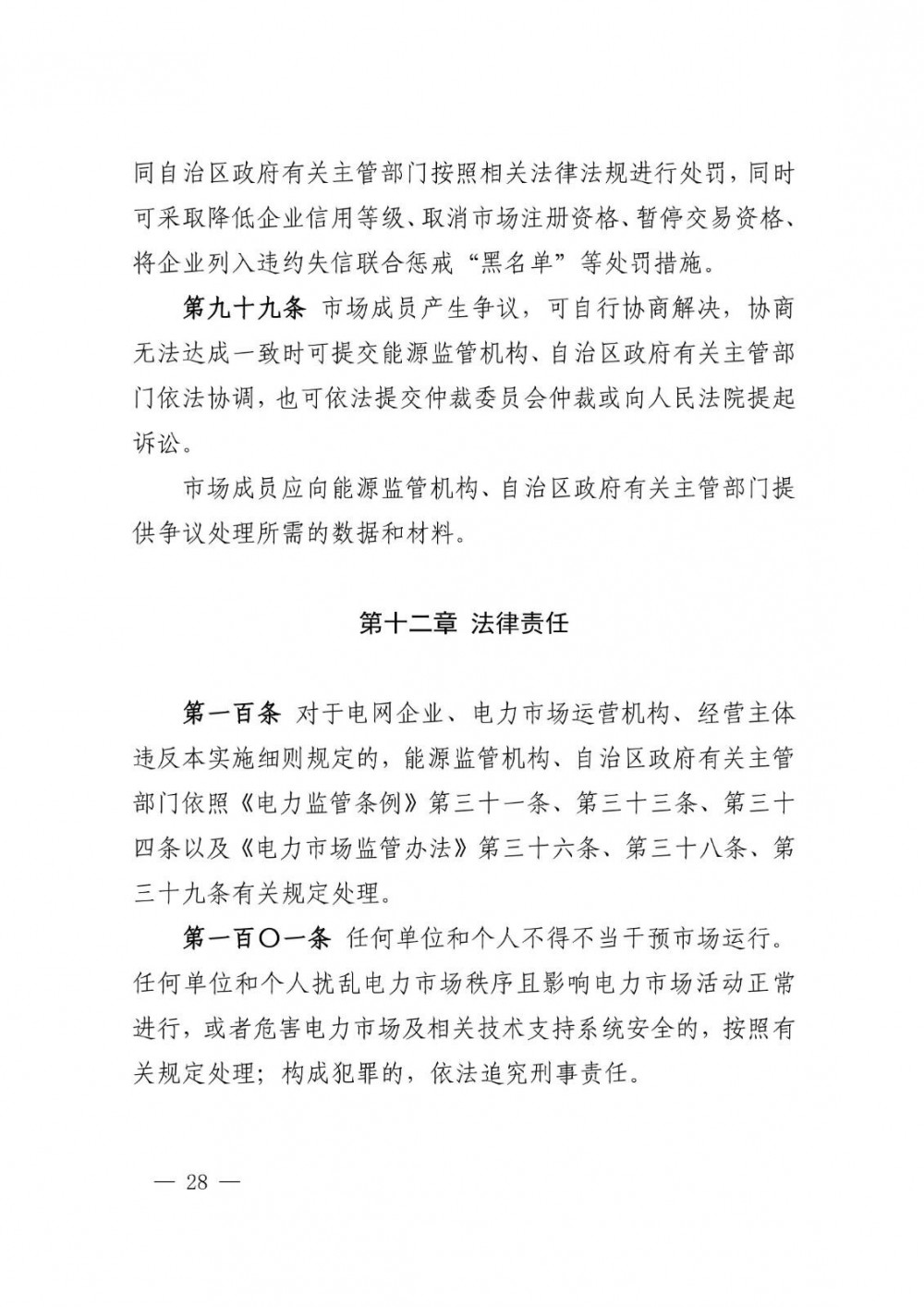 同自治区政府有关主管部门按照相关法律法规进行处罚，同时可采取降低企业信用等级、取消市场注册资格、暂停交易资格、将企业列入违约失信联合惩戒“黑名单”等处罚措施。

第九十九条 市场成员产生争议，可自行协商解决，协商无法达成一致时可提交能源监管机构、自治区政府有关主管部门依法协调，也可依法提交仲裁委员会仲裁或向人民法院提起诉讼。

市场成员应向能源监管机构、自治区政府有关主管部门提供争议处理所需的数据和材料。

第十二章 法律责任

第一百条 对于电网企业、电力市场运营机构、经营主体违反本实施细则规定的，能源监管机构、自治区政府有关主管部门依照《电力监管条例》第三十一条、第三十三条、第三十四条以及《电力市场监管办法》第三十六条、第三十八条、第三十九条有关规定处理。

第一百〇一条 任何单位和个人不得不当干预市场运行。任何单位和个人扰乱电力市场秩序且影响电力市场活动正常进行，或者危害电力市场及相关技术支持系统安全的，按照有关规定处理；构成犯罪的，依法追究刑事责任。

— 28 —